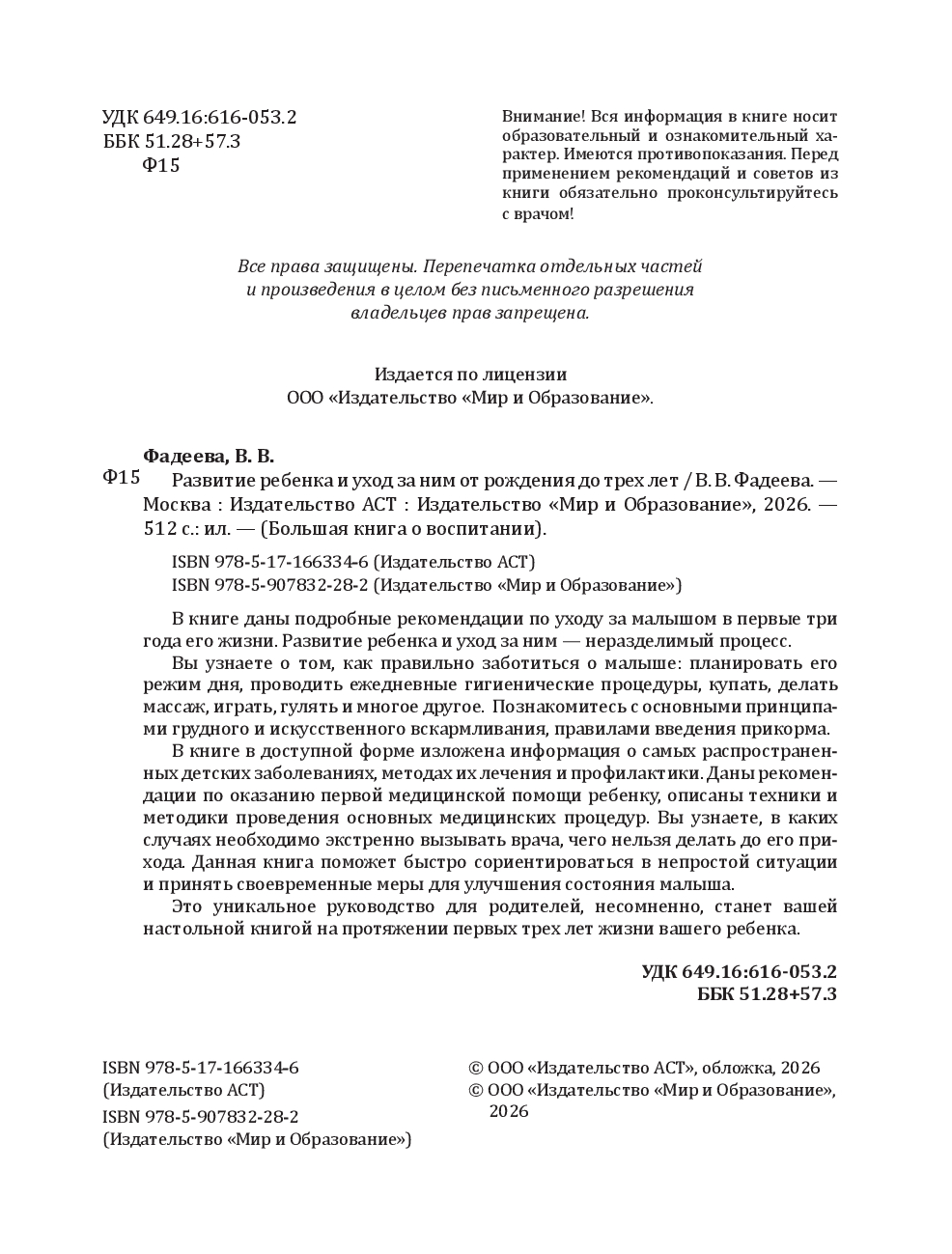 УДК 649.16:616-053.2
ББК 51.28+57.3
Ф15

Внимание! Вся информация в книге носит образовательный и ознакомительный характер. Имеются противопоказания. Перед применением рекомендаций и советов из книги обязательно проконсультируйтесь с врачом!

Все права защищены. Перепечатка отдельных частей и произведения в целом без письменного разрешения владельцев прав запрещена.

Издается по лицензии
ООО «Издательство «Мир и Образование».

Фадеева, В. В.
Ф15 Развитие ребенка и уход за ним от рождения до трех лет / В. В. Фадеева. — Москва : Издательство АСТ : Издательство «Мир и Образование», 2026. — 512 с.: ил. — (Большая книга о воспитании).

ISBN 978-5-17-166334-6 (Издательство АСТ)
ISBN 978-5-907832-28-2 (Издательство «Мир и Образование»)

В книге даны подробные рекомендации по уходу за малышом в первые три года его жизни. Развитие ребенка и уход за ним — неразделимый процесс.

Вы узнаете о том, как правильно заботиться о малыше: планировать его режим дня, проводить ежедневные гигиенические процедуры, купать, делать массаж, играть, гулять и многое другое. Познакомитесь с основными принципами грудного и искусственного вскармливания, правилами введения прикорма.

В книге в доступной форме изложена информация о самых распространенных детских заболеваниях, методах их лечения и профилактики. Даны рекомендации по оказанию первой медицинской помощи ребенку, описаны техники и методики проведения основных медицинских процедур. Вы узнаете, в каких случаях необходимо экстренно вызывать врача, чего нельзя делать до его прихода. Данная книга поможет быстро сориентироваться в непростой ситуации и принять своевременные меры для улучшения состояния малыша.

Это уникальное руководство для родителей, несомненно, станет вашей настольной книгой на протяжении первых трех лет жизни вашего ребенка.

УДК 649.16:616-053.2
ББК 51.28+57.3

ISBN 978-5-17-166334-6
(Издательство АСТ)
ISBN 978-5-907832-28-2
(Издательство «Мир и Образование»)

© ООО «Издательство АСТ», обложка, 2026
© ООО «Издательство «Мир и Образование», 2026